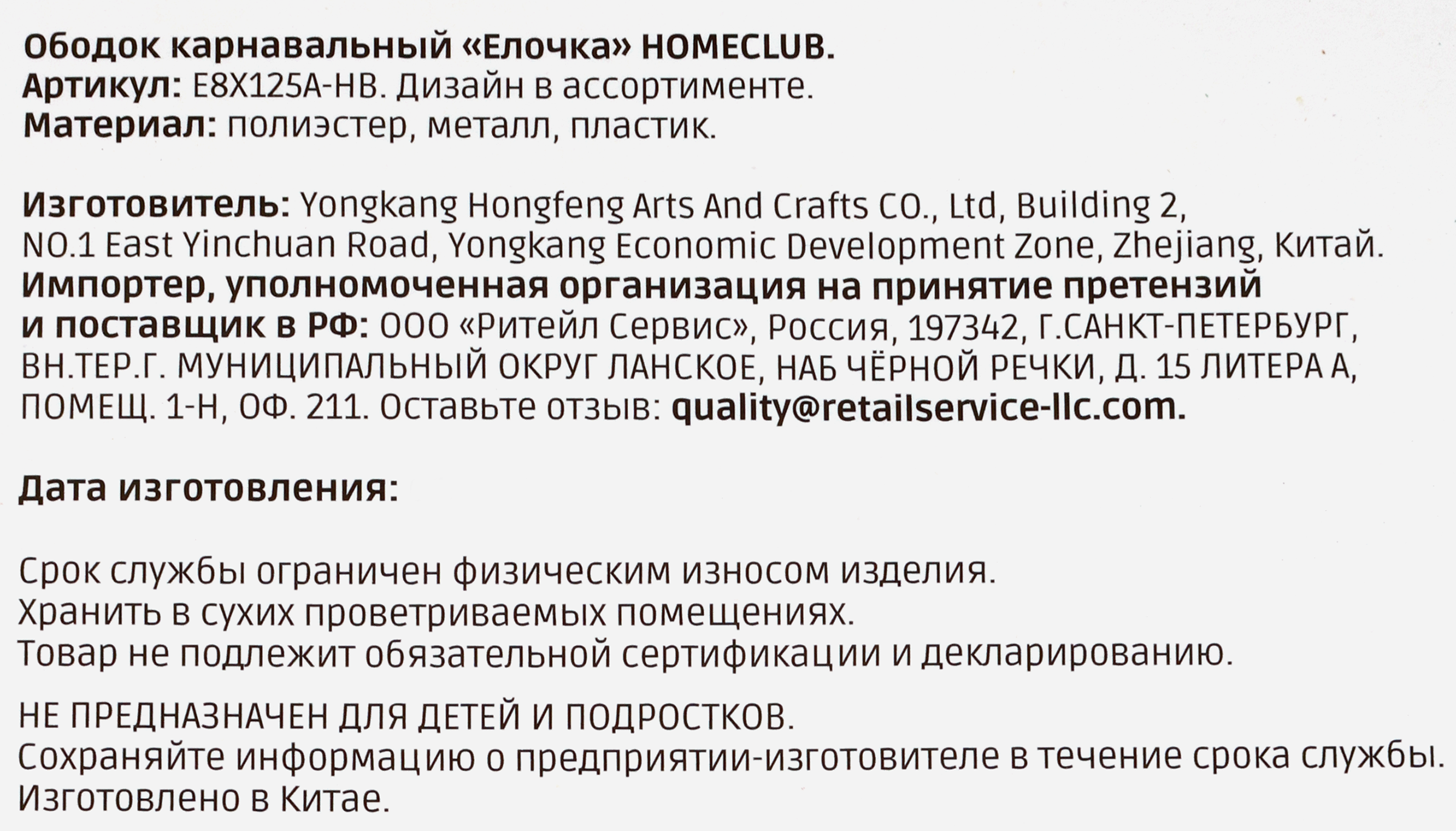 Ободок карнавальный «Елочка» HOMECLUB.
Артикул: E8X125A-HB. Дизайн в ассортименте.
Материал: полиэстер, металл, пластик.

Изготовитель: Yongkang Hongfeng Arts And Crafts CO., Ltd, Building 2, NO.1 East Yinchuan Road, Yongkang Economic Development Zone, Zhejiang, Китай.
Импортер, уполномоченная организация на принятие претензий и поставщик в РФ: ООО «Ритейл Сервис», Россия, 197342, Г.САНКТ-ПЕТЕРБУРГ, ВН.ТЕР.Г. МУНИЦИПАЛЬНЫЙ ОКРУГ ЛАНСКОЕ, НАБ ЧЁРНОЙ РЕЧКИ, Д. 15 ЛИТЕРА А, ПОМЕЩ. 1-Н, ОФ. 211. Оставьте отзыв: quality@retailservice-llc.com.

Дата изготовления:

Срок службы ограничен физическим износом изделия.
Хранить в сухих проветриваемых помещениях.
Товар не подлежит обязательной сертификации и декларированию.

НЕ ПРЕДНАЗНАЧЕН ДЛЯ ДЕТЕЙ И ПОДРОСТКОВ.
Сохраняйте информацию о предприятии-изготовителе в течение срока службы.
Изготовлено в Китае.